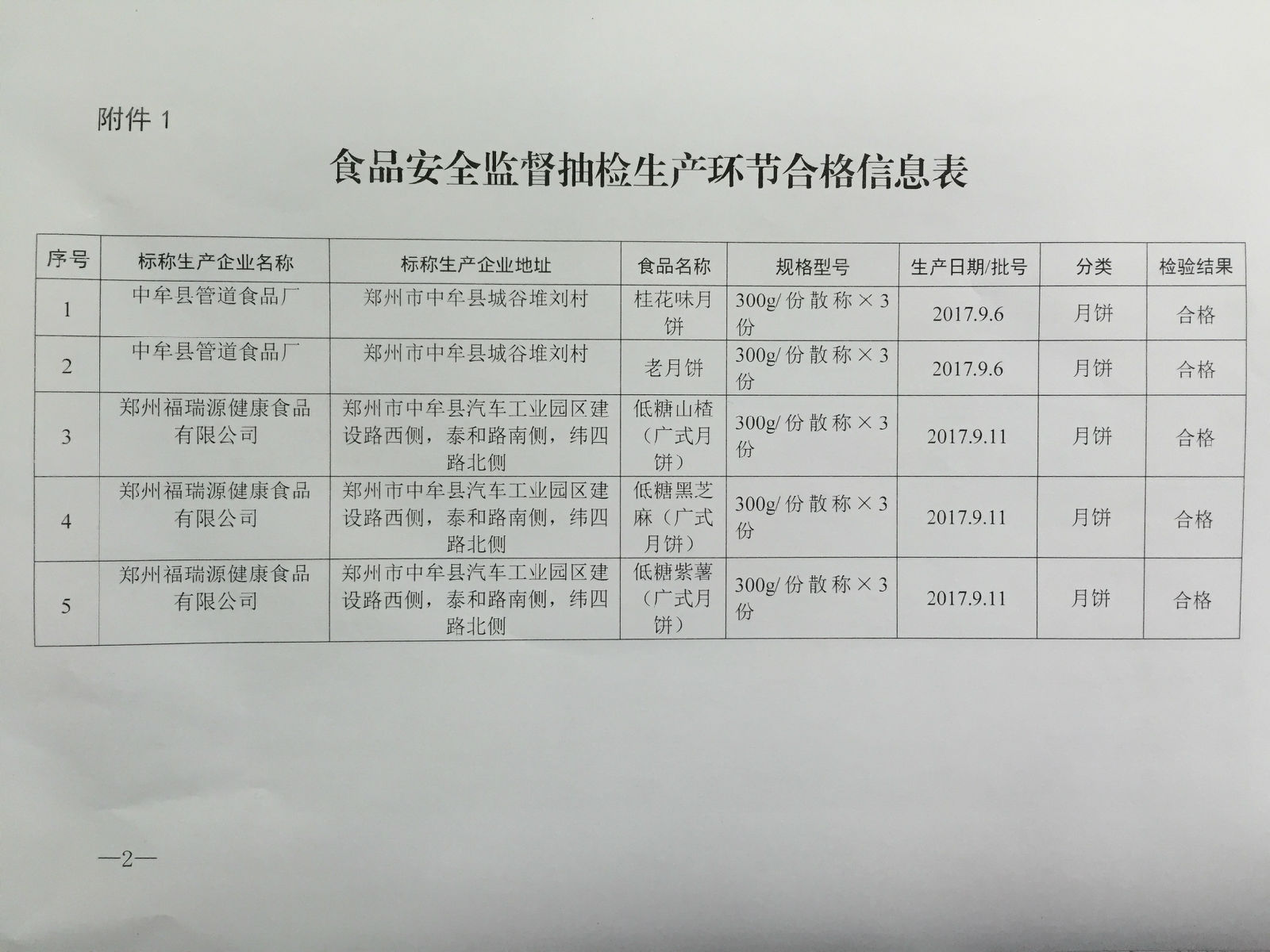 附件 1

食品安全监督抽检生产环节合格信息表

| 序号 | 标称生产企业名称 | 标称生产企业地址 | 食品名称 | 规格型号 | 生产日期/批号 | 分类 | 检验结果 |
|---|---|---|---|---|---|---|---|
| 1 | 中牟县管道食品厂 | 郑州市中牟县城谷堆刘村 | 桂花味月饼 | 300g/份散称×3份 | 2017.9.6 | 月饼 | 合格 |
| 2 | 中牟县管道食品厂 | 郑州市中牟县城谷堆刘村 | 老月饼 | 300g/份散称×3份 | 2017.9.6 | 月饼 | 合格 |
| 3 | 郑州福瑞源健康食品有限公司 | 郑州市中牟县汽车工业园区建设路西侧，泰和路南侧，纬四路北侧 | 低糖山楂（广式月饼） | 300g/份散称×3份 | 2017.9.11 | 月饼 | 合格 |
| 4 | 郑州福瑞源健康食品有限公司 | 郑州市中牟县汽车工业园区建设路西侧，泰和路南侧，纬四路北侧 | 低糖黑芝麻（广式月饼） | 300g/份散称×3份 | 2017.9.11 | 月饼 | 合格 |
| 5 | 郑州福瑞源健康食品有限公司 | 郑州市中牟县汽车工业园区建设路西侧，泰和路南侧，纬四路北侧 | 低糖紫薯（广式月饼） | 300g/份散称×3份 | 2017.9.11 | 月饼 | 合格 |

—2—